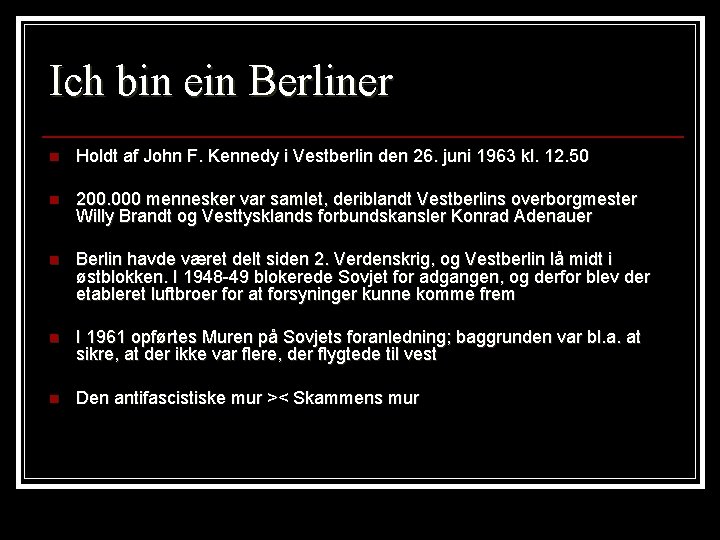 Ich bin ein Berliner

Holdt af John F. Kennedy i Vestberlin den 26. juni 1963 kl. 12.50

200.000 mennesker var samlet, deriblandt Vestberlins overborgmester Willy Brandt og Vesttysklands forbundskansler Konrad Adenauer

Berlin havde været delt siden 2. Verdenskrig, og Vestberlin lå midt i østblokken. I 1948-49 blokerede Sovjet for adgangen, og derfor blev der etableret luftbroer for at forsyninger kunne komme frem

I 1961 opførtes Muren på Sovjets foranledning; baggrunden var bl.a. at sikre, at der ikke var flere, der flygtede til vest

Den antifascistiske mur >< Skammens mur